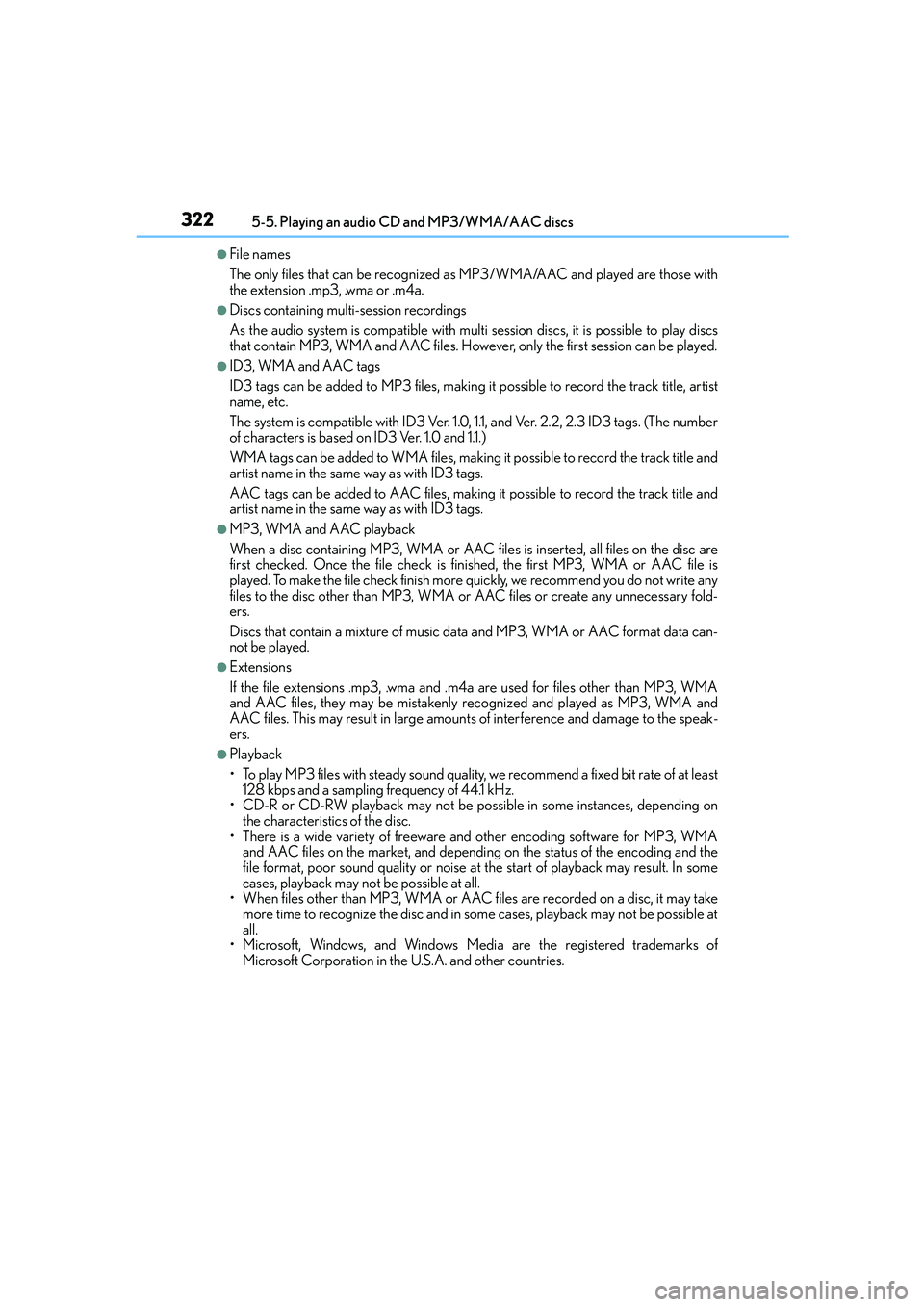 322 5-5. Playing an audio CD and MP3/WMA/AAC discs

●File names
The only files that can be recognized as MP3/WMA/AAC and played are those with the extension .mp3, .wma or .m4a.

●Discs containing multi-session recordings
As the audio system is compatible with multi session discs, it is possible to play discs that contain MP3, WMA and AAC files. However, only the first session can be played.

●ID3, WMA and AAC tags
ID3 tags can be added to MP3 files, making it possible to record the track title, artist name, etc.
The system is compatible with ID3 Ver. 1.0, 1.1, and Ver. 2.2, 2.3 ID3 tags. (The number of characters is based on ID3 Ver. 1.0 and 1.1.)
WMA tags can be added to WMA files, making it possible to record the track title and artist name in the same way as with ID3 tags.
AAC tags can be added to AAC files, making it possible to record the track title and artist name in the same way as with ID3 tags.

●MP3, WMA and AAC playback
When a disc containing MP3, WMA or AAC files is inserted, all files on the disc are first checked. Once the file check is finished, the first MP3, WMA or AAC file is played. To make the file check finish more quickly, we recommend you do not write any files to the disc other than MP3, WMA or AAC files or create any unnecessary folders.
Discs that contain a mixture of music data and MP3, WMA or AAC format data cannot be played.

●Extensions
If the file extensions .mp3, .wma and .m4a are used for files other than MP3, WMA and AAC files, they may be mistakenly recognized and played as MP3, WMA and AAC files. This may result in large amounts of interference and damage to the speakers.

●Playback
• To play MP3 files with steady sound quality, we recommend a fixed bit rate of at least 128 kbps and a sampling frequency of 44.1 kHz.
• CD-R or CD-RW playback may not be possible in some instances, depending on the characteristics of the disc.
• There is a wide variety of freeware and other encoding software for MP3, WMA and AAC files on the market, and depending on the status of the encoding and the file format, poor sound quality or noise at the start of playback may result. In some cases, playback may not be possible at all.
• When files other than MP3, WMA or AAC files are recorded on a disc, it may take more time to recognize the disc and in some cases, playback may not be possible at all.
• Microsoft, Windows, and Windows Media are the registered trademarks of Microsoft Corporation in the U.S.A. and other countries.

carmanualsonline.info